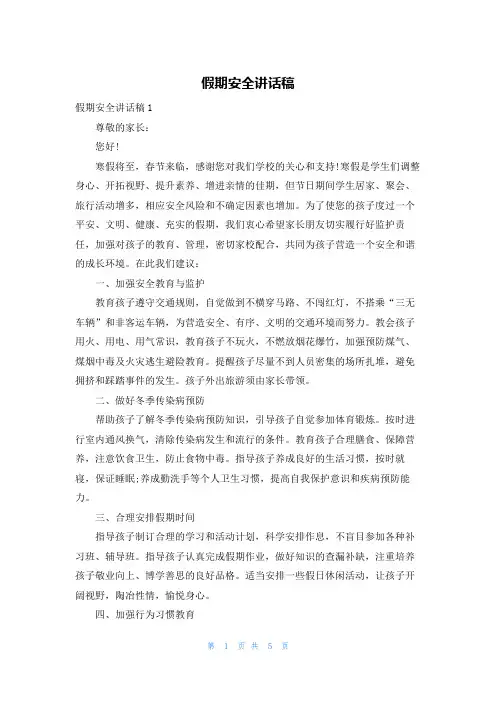 假期安全讲话稿

假期安全讲话稿 1

尊敬的家长：

您好！

寒假将至，春节来临，感谢您对我们学校的关心和支持！寒假是学生们调整身心、开拓视野、提升素养、增进亲情的佳期，但节日期间学生居家、聚会、旅行活动增多，相应安全风险和不确定因素也增加。为了使您的孩子度过一个平安、文明、健康、充实的假期，我们衷心希望家长朋友切实履行好监护责任，加强对孩子的教育、管理，密切家校配合，共同为孩子营造一个安全和谐的成长环境。在此我们建议：

一、加强安全教育与监护

教育孩子遵守交通规则，自觉做到不横穿马路、不闯红灯，不搭乘“三无车辆”和非客运车辆，为营造安全、有序、文明的交通环境而努力。教会孩子用火、用电、用气常识，教育孩子不玩火，不燃放烟花爆竹，加强预防煤气、煤烟中毒及火灾逃生避险教育。提醒孩子尽量不到人员密集的场所扎堆，避免拥挤和踩踏事件的发生。孩子外出旅游须由家长带领。

二、做好冬季传染病预防

帮助孩子了解冬季传染病预防知识，引导孩子自觉参加体育锻炼。按时进行室内通风换气，清除传染病发生和流行的条件。教育孩子合理膳食、保障营养，注意饮食卫生，防止食物中毒。指导孩子养成良好的生活习惯，按时就寝，保证睡眠；养成勤洗手等个人卫生习惯，提高自我保护意识和疾病预防能力。

三、合理安排假期时间

指导孩子制订合理的学习和活动计划，科学安排作息，不盲目参加各种补习班、辅导班。指导孩子认真完成假期作业，做好知识的查漏补缺，注重培养孩子敬业向上、博学善思的良好品格。适当安排一些假日休闲活动，让孩子开阔视野，陶冶性情，愉悦身心。

四、加强行为习惯教育

第 1 页 共 5 页